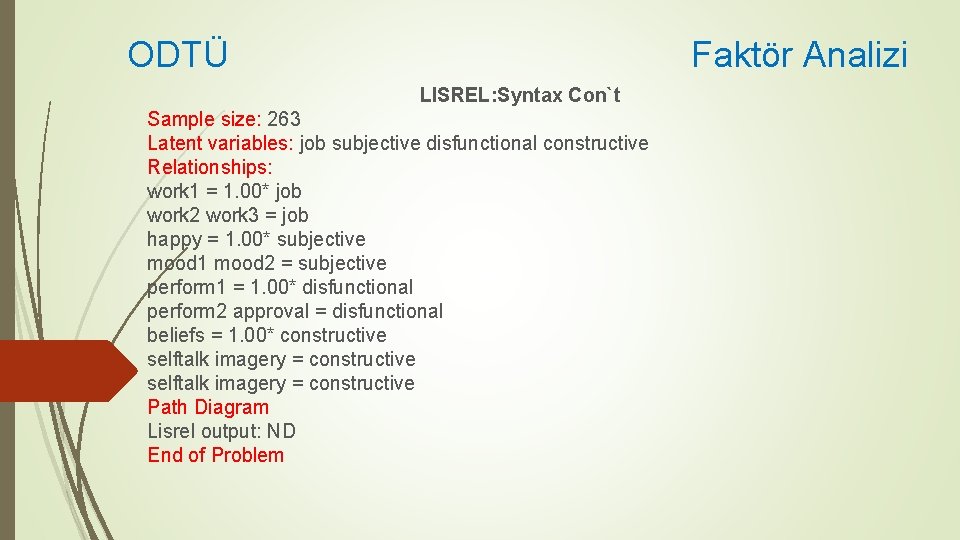 ODTÜ

Faktör Analizi

LISREL:Syntax Con`t

Sample size: 263
Latent variables: job subjective disfunctional constructive
Relationships:
work1 = 1.00* job
work2 work3 = job
happy = 1.00* subjective
mood1 mood2 = subjective
perform1 = 1.00* disfunctional
perform2 approval = disfunctional
beliefs = 1.00* constructive
selftalk imagery = constructive
selftalk imagery = constructive
Path Diagram
Lisrel output: ND
End of Problem